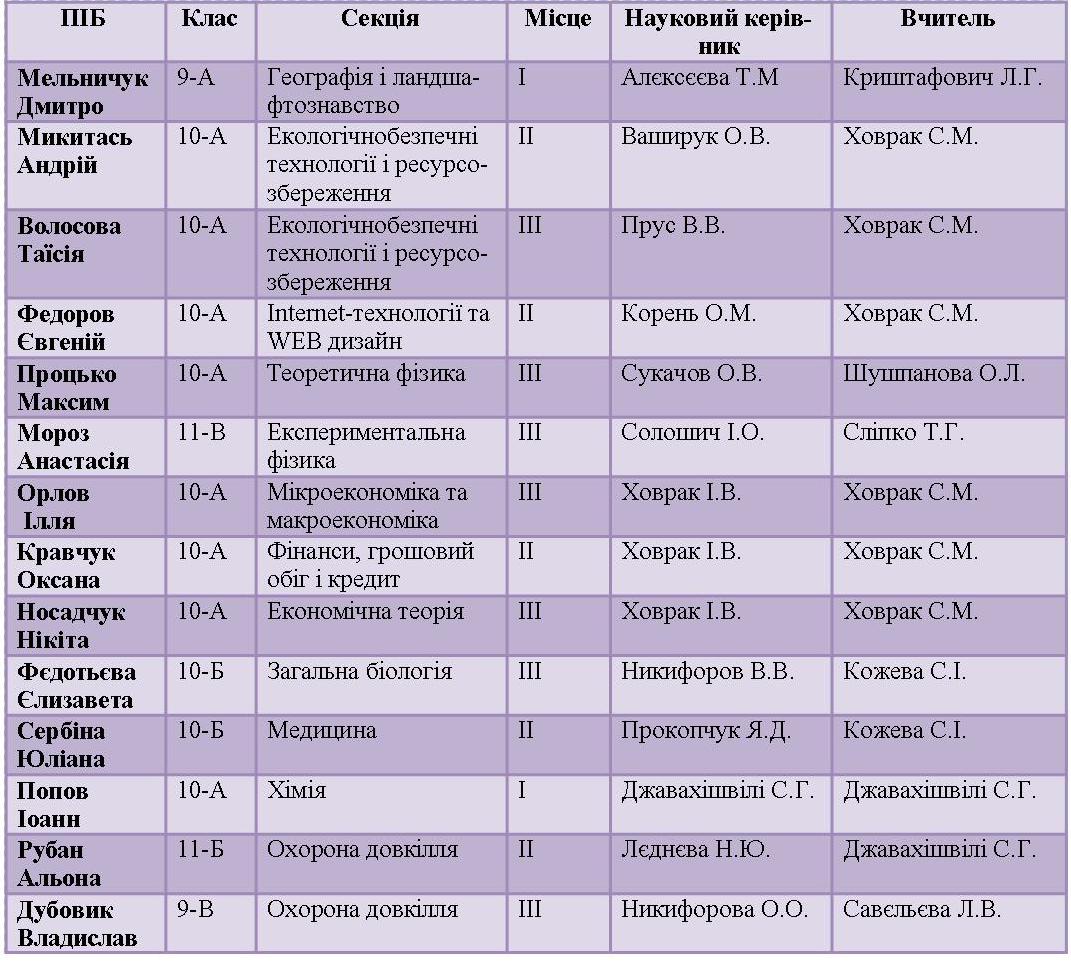 | ПІБ | Клас | Секція | Місце | Науковий керівник | Вчитель |
|---|---|---|---|---|---|
| Мельничук Дмитро | 9-А | Географія і ландшафтознавство | І | Алєксєєва Т.М | Криштафович Л.Г. |
| Микитась Андрій | 10-А | Екологічнобезпечні технології і ресурсозбереження | ІІ | Ваширук О.В. | Ховрак С.М. |
| Волосова Таїсія | 10-А | Екологічнобезпечні технології і ресурсозбереження | ІІІ | Прус В.В. | Ховрак С.М. |
| Федоров Євгеній | 10-А | Internet-технології та WEB дизайн | ІІ | Корень О.М. | Ховрак С.М. |
| Процько Максим | 10-А | Теоретична фізика | ІІІ | Сукачов О.В. | Шушпанова О.Л. |
| Мороз Анастасія | 11-В | Експериментальна фізика | ІІІ | Солошич І.О. | Сліпко Т.Г. |
| Орлов Ілля | 10-А | Мікроекономіка та макроекономіка | ІІІ | Ховрак І.В. | Ховрак С.М. |
| Кравчук Оксана | 10-А | Фінанси, грошовий обіг і кредит | ІІ | Ховрак І.В. | Ховрак С.М. |
| Носадчук Нікіта | 10-А | Економічна теорія | ІІІ | Ховрак І.В. | Ховрак С.М. |
| Фєдотьєва Єлизавета | 10-Б | Загальна біологія | ІІІ | Никифоров В.В. | Кожева С.І. |
| Сербіна Юліана | 10-Б | Медицина | ІІ | Прокопчук Я.Д. | Кожева С.І. |
| Попов Іоанн | 10-А | Хімія | І | Джавахішвілі С.Г. | Джавахішвілі С.Г. |
| Рубан Альона | 11-Б | Охорона довкілля | ІІ | Лєднєва Н.Ю. | Джавахішвілі С.Г. |
| Дубовик Владислав | 9-В | Охорона довкілля | ІІІ | Никифорова О.О. | Савєльєва Л.В. |